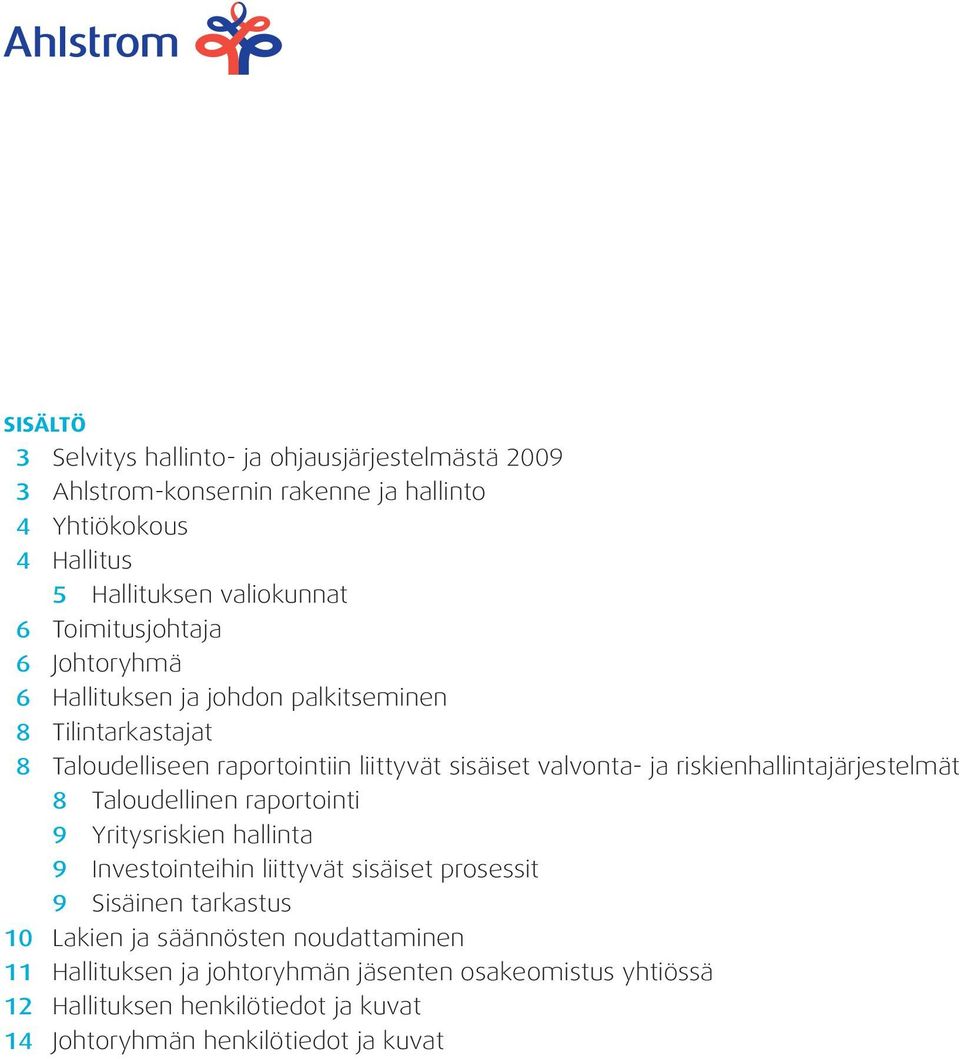 Ahlstrom

SISÄLTÖ
3 Selvitys hallinto- ja ohjausjärjestelmästä 2009
3 Ahlstrom-konsernin rakenne ja hallinto
4 Yhtiökokous
4 Hallitus
5 Hallituksen valiokunnat
6 Toimitusjohtaja
6 Johtoryhmä
6 Hallituksen ja johdon palkitseminen
8 Tilintarkastajat
8 Taloudelliseen raportointiin liittyvät sisäiset valvonta- ja riskienhallintajärjestelmät
8 Taloudellinen raportointi
9 Yritysriskien hallinta
9 Investointeihin liittyvät sisäiset prosessit
9 Sisäinen tarkastus
10 Lakien ja säännösten noudattaminen
11 Hallituksen ja johtoryhmän jäsenten osakeomistus yhtiössä
12 Hallituksen henkilötiedot ja kuvat
14 Johtoryhmän henkilötiedot ja kuvat